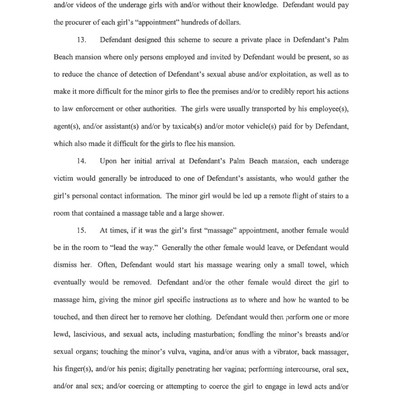 and/or videos of the underage girls with and/or without their knowledge. Defendant would pay the procurer of each girl's "appointment" hundreds of dollars.

13. Defendant designed this scheme to secure a private place in Defendant's Palm Beach mansion where only persons employed and invited by Defendant would be present, so as to reduce the chance of detection of Defendant's sexual abuse and/or exploitation, as well as to make it more difficult for the minor girls to flee the premises and/or to credibly report his actions to law enforcement or other authorities. The girls were usually transported by his employee(s), agent(s), and/or assistant(s) and/or by taxicab(s) and/or motor vehicle(s) paid for by Defendant, which also made it difficult for the girls to flee his mansion.

14. Upon her initial arrival at Defendant's Palm Beach mansion, each underage victim would generally be introduced to one of Defendant's assistants, who would gather the girl's personal contact information. The minor girl would be led up a remote flight of stairs to a room that contained a massage table and a large shower.

15. At times, if it was the girl's first "massage" appointment, another female would be in the room to "lead the way." Generally the other female would leave, or Defendant would dismiss her. Often, Defendant would start his massage wearing only a small towel, which eventually would be removed. Defendant and/or the other female would direct the girl to massage him, giving the minor girl specific instructions as to where and how he wanted to be touched, and then direct her to remove her clothing. Defendant would then perform one or more lewd, lascivious, and sexual acts, including masturbation; fondling the minor's breasts and/or sexual organs; touching the minor's vulva, vagina, and/or anus with a vibrator, back massager, his finger(s), and/or his penis; digitally penetrating her vagina; performing intercourse, oral sex, and/or anal sex; and/or coercing or attempting to coerce the girl to engage in lewd acts and/or